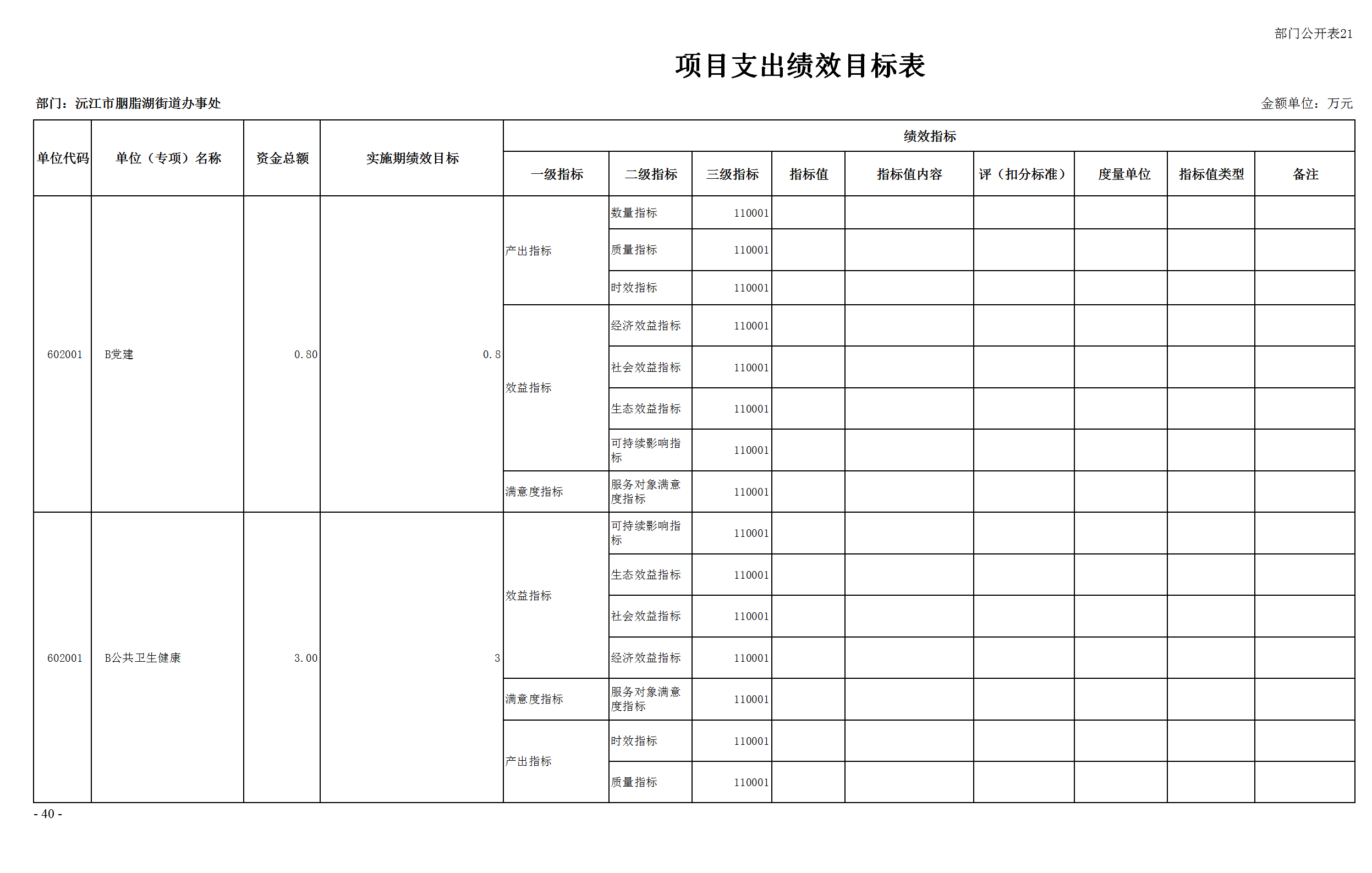 部门公开表21

项目支出绩效目标表

部门：沅江市胭脂湖街道办事处

金额单位：万元

| 单位代码 | 单位（专项）名称 | 资金总额 | 实施期绩效目标 | 绩效指标 | | | | | | | | |
|---|---|---|---|---|---|---|---|---|---|---|---|---|
| | | | | 一级指标 | 二级指标 | 三级指标 | 指标值 | 指标值内容 | 评（扣分标准） | 度量单位 | 指标值类型 | 备注 |
| 602001 | B党建 | 0.80 | 0.8 | 产出指标 | 数量指标 | 110001 | | | | | | |
| | | | | | 质量指标 | 110001 | | | | | | |
| | | | | | 时效指标 | 110001 | | | | | | |
| | | | | 效益指标 | 经济效益指标 | 110001 | | | | | | |
| | | | | | 社会效益指标 | 110001 | | | | | | |
| | | | | | 生态效益指标 | 110001 | | | | | | |
| | | | | | 可持续影响指标 | 110001 | | | | | | |
| | | | | 满意度指标 | 服务对象满意度指标 | 110001 | | | | | | |
| 602001 | B公共卫生健康 | 3.00 | 3 | 效益指标 | 可持续影响指标 | 110001 | | | | | | |
| | | | | | 生态效益指标 | 110001 | | | | | | |
| | | | | | 社会效益指标 | 110001 | | | | | | |
| | | | | | 经济效益指标 | 110001 | | | | | | |
| | | | | 满意度指标 | 服务对象满意度指标 | 110001 | | | | | | |
| | | | | 产出指标 | 时效指标 | 110001 | | | | | | |
| | | | | | 质量指标 | 110001 | | | | | | |

- 40 -